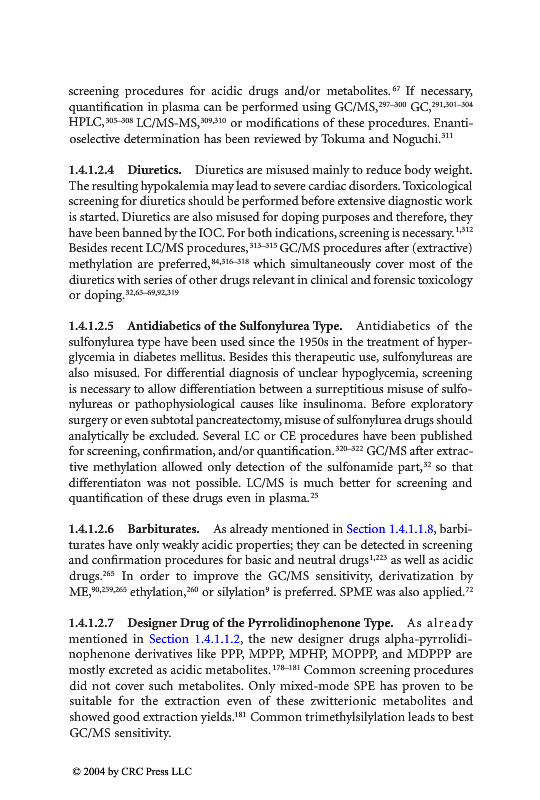 screening procedures for acidic drugs and/or metabolites.$^{67}$ If necessary, quantification in plasma can be performed using GC/MS,$^{297–300}$ GC,$^{291,301–304}$ HPLC,$^{305–308}$ LC/MS-MS,$^{309,310}$ or modifications of these procedures. Enantioselective determination has been reviewed by Tokuma and Noguchi.$^{311}$

**1.4.1.2.4 Diuretics.** Diuretics are misused mainly to reduce body weight. The resulting hypokalemia may lead to severe cardiac disorders. Toxicological screening for diuretics should be performed before extensive diagnostic work is started. Diuretics are also misused for doping purposes and therefore, they have been banned by the IOC. For both indications, screening is necessary.$^{1,312}$ Besides recent LC/MS procedures,$^{313–315}$ GC/MS procedures after (extractive) methylation are preferred,$^{84,316–318}$ which simultaneously cover most of the diuretics with series of other drugs relevant in clinical and forensic toxicology or doping.$^{32,65–69,92,319}$

**1.4.1.2.5 Antidiabetics of the Sulfonylurea Type.** Antidiabetics of the sulfonylurea type have been used since the 1950s in the treatment of hyperglycemia in diabetes mellitus. Besides this therapeutic use, sulfonylureas are also misused. For differential diagnosis of unclear hypoglycemia, screening is necessary to allow differentiation between a surreptitious misuse of sulfonylureas or pathophysiological causes like insulinoma. Before exploratory surgery or even subtotal pancreatectomy, misuse of sulfonylurea drugs should analytically be excluded. Several LC or CE procedures have been published for screening, confirmation, and/or quantification.$^{320–322}$ GC/MS after extractive methylation allowed only detection of the sulfonamide part,$^{32}$ so that differentiaton was not possible. LC/MS is much better for screening and quantification of these drugs even in plasma.$^{25}$

**1.4.1.2.6 Barbiturates.** As already mentioned in Section 1.4.1.1.8, barbiturates have only weakly acidic properties; they can be detected in screening and confirmation procedures for basic and neutral drugs$^{1,223}$ as well as acidic drugs.$^{265}$ In order to improve the GC/MS sensitivity, derivatization by ME,$^{90,259,265}$ ethylation,$^{260}$ or silylation$^{9}$ is preferred. SPME was also applied.$^{72}$

**1.4.1.2.7 Designer Drug of the Pyrrolidinophenone Type.** As already mentioned in Section 1.4.1.1.2, the new designer drugs alpha-pyrrolidinophenone derivatives like PPP, MPPP, MPHP, MOPPP, and MDPPP are mostly excreted as acidic metabolites.$^{178–181}$ Common screening procedures did not cover such metabolites. Only mixed-mode SPE has proven to be suitable for the extraction even of these zwitterionic metabolites and showed good extraction yields.$^{181}$ Common trimethylsilylation leads to best GC/MS sensitivity.

© 2004 by CRC Press LLC